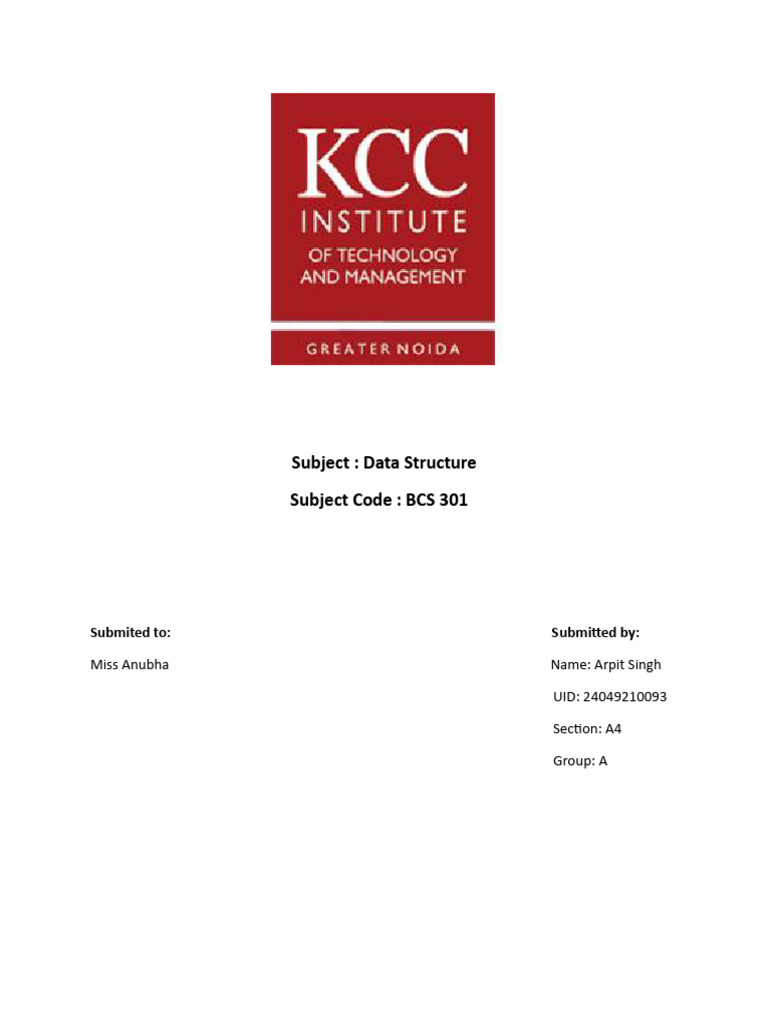 KCC
INSTITUTE
OF TECHNOLOGY
AND MANAGEMENT
GREATER NOIDA

Subject : Data Structure

Subject Code : BCS 301

Submited to:

Miss Anubha

Submitted by:

Name: Arpit Singh

UID: 24049210093

Section: A4

Group: A